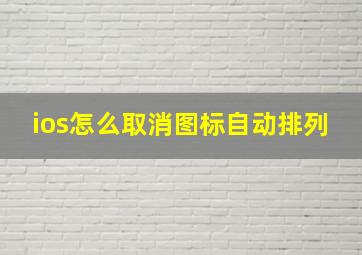 ios怎么取消图标自动排列